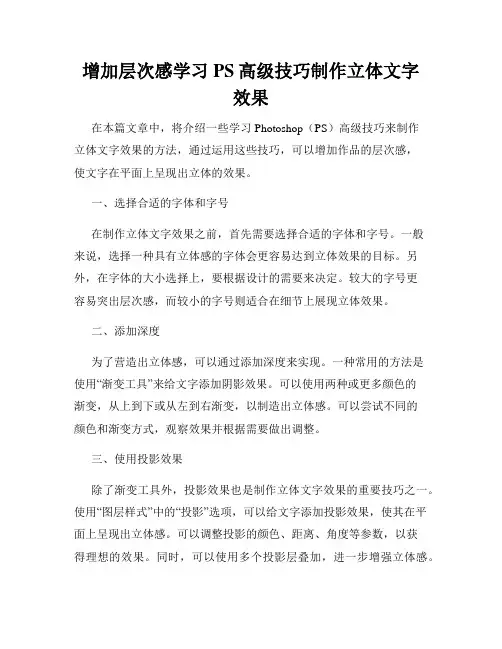 增加层次感学习 PS 高级技巧制作立体文字效果

在本篇文章中，将介绍一些学习 Photoshop（PS）高级技巧来制作立体文字效果的方法，通过运用这些技巧，可以增加作品的层次感，使文字在平面上呈现出立体的效果。

一、选择合适的字体和字号

在制作立体文字效果之前，首先需要选择合适的字体和字号。一般来说，选择一种具有立体感的字体会更容易达到立体效果的目标。另外，在字体的大小选择上，要根据设计的需要来决定。较大的字号更容易突出层次感，而较小的字号则适合在细节上展现立体效果。

二、添加深度

为了营造出立体感，可以通过添加深度来实现。一种常用的方法是使用“渐变工具”来给文字添加阴影效果。可以使用两种或更多颜色的渐变，从上到下或从左到右渐变，以制造出立体感。可以尝试不同的颜色和渐变方式，观察效果并根据需要做出调整。

三、使用投影效果

除了渐变工具外，投影效果也是制作立体文字效果的重要技巧之一。使用“图层样式”中的“投影”选项，可以给文字添加投影效果，使其在平面上呈现出立体感。可以调整投影的颜色、距离、角度等参数，以获得理想的效果。同时，可以使用多个投影层叠加，进一步增强立体感。